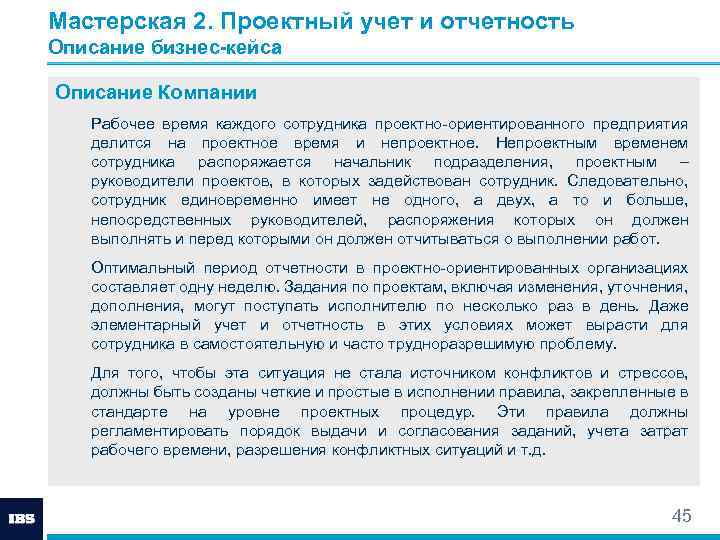 Мастерская 2. Проектный учет и отчетность
Описание бизнес-кейса

Описание Компании

Рабочее время каждого сотрудника проектно-ориентированного предприятия делится на проектное время и непроектное. Непроектным временем сотрудника распоряжается начальник подразделения, проектным – руководители проектов, в которых задействован сотрудник. Следовательно, сотрудник единовременно имеет не одного, а двух, а то и больше, непосредственных руководителей, распоряжения которых он должен выполнять и перед которыми он должен отчитываться о выполнении работ.

Оптимальный период отчетности в проектно-ориентированных организациях составляет одну неделю. Задания по проектам, включая изменения, уточнения, дополнения, могут поступать исполнителю по несколько раз в день. Даже элементарный учет и отчетность в этих условиях может вырасти для сотрудника в самостоятельную и часто трудноразрешимую проблему.

Для того, чтобы эта ситуация не стала источником конфликтов и стрессов, должны быть созданы четкие и простые в исполнении правила, закрепленные в стандарте на уровне проектных процедур. Эти правила должны регламентировать порядок выдачи и согласования заданий, учета затрат рабочего времени, разрешения конфликтных ситуаций и т.д.

IBS

45